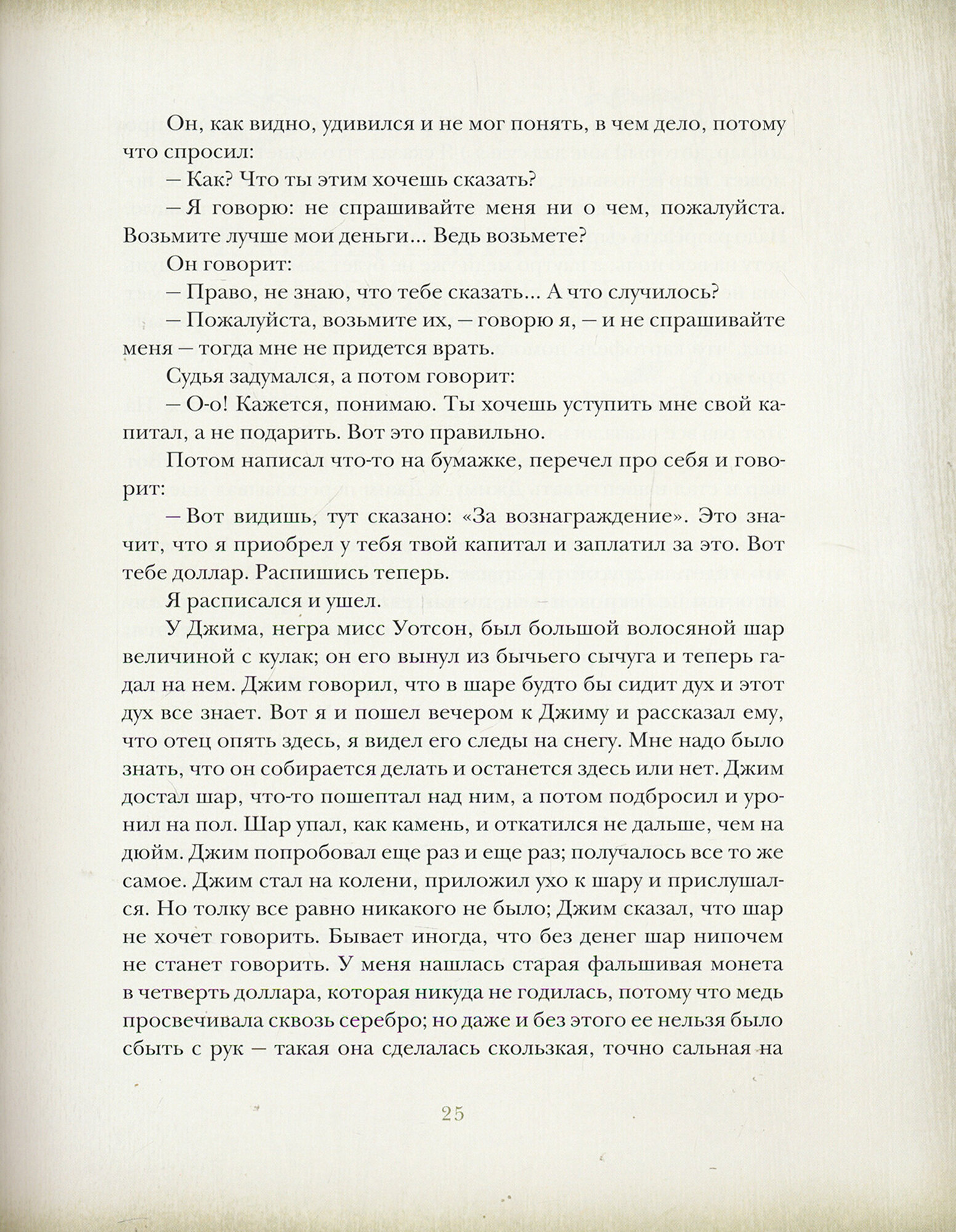 Он, как видно, удивился и не мог понять, в чем дело, потому что спросил:

— Как? Что ты этим хочешь сказать?

— Я говорю: не спрашивайте меня ни о чем, пожалуйста. Возьмите лучше мои деньги... Ведь возьмете?

Он говорит:

— Право, не знаю, что тебе сказать... А что случилось?

— Пожалуйста, возьмите их, — говорю я, — и не спрашивайте меня — тогда мне не придется врать.

Судья задумался, а потом говорит:

— О-о! Кажется, понимаю. Ты хочешь уступить мне свой капитал, а не подарить. Вот это правильно.

Потом написал что-то на бумажке, перечел про себя и говорит:

— Вот видишь, тут сказано: «За вознаграждение». Это значит, что я приобрел у тебя твой капитал и заплатил за это. Вот тебе доллар. Распишись теперь.

Я расписался и ушел.

У Джима, негра мисс Уотсон, был большой волосяной шар величиной с кулак; он его вынул из бычьего сычуга и теперь гадал на нем. Джим говорил, что в шаре будто бы сидит дух и этот дух все знает. Вот я и пошел вечером к Джиму и рассказал ему, что отец опять здесь, я видел его следы на снегу. Мне надо было знать, что он собирается делать и останется здесь или нет. Джим достал шар, что-то пошептал над ним, а потом подбросил и уронил на пол. Шар упал, как камень, и откатился не дальше, чем на дюйм. Джим попробовал еще раз и еще раз; получалось все то же самое. Джим стал на колени, приложил ухо к шару и прислушался. Но толку все равно никакого не было; Джим сказал, что шар не хочет говорить. Бывает иногда, что без денег шар нипочем не станет говорить. У меня нашлась старая фальшивая монета в четверть доллара, которая никуда не годилась, потому что медь просвечивала сквозь серебро; но даже и без этого ее нельзя было сбыть с рук — такая она сделалась скользкая, точно сальная на

25